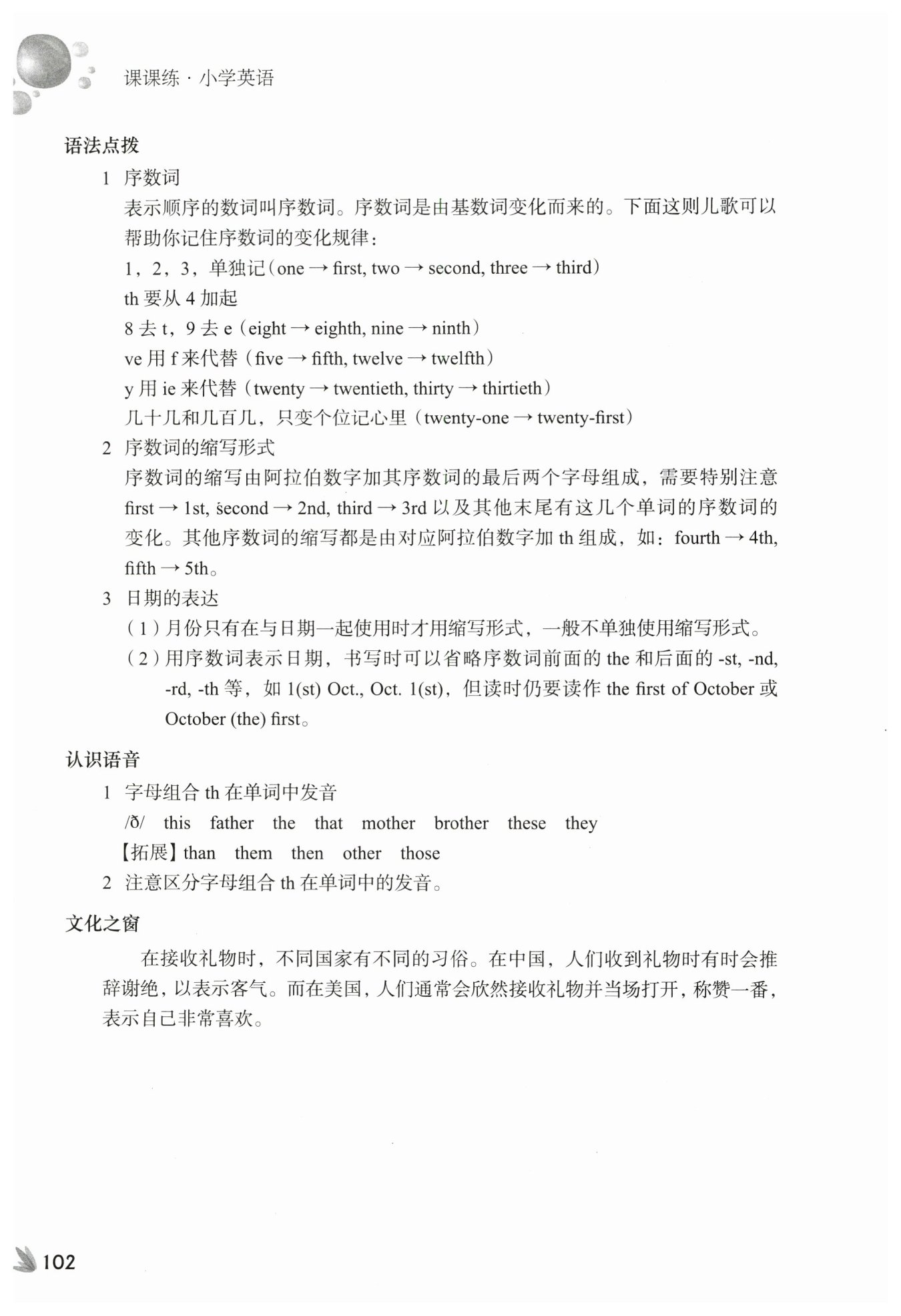 课课练 · 小学英语

语法点拨

1 序数词

表示顺序的数词叫序数词。序数词是由基数词变化而来的。下面这则儿歌可以帮助你记住序数词的变化规律：

1，2，3，单独记（one → first, two → second, three → third）

th 要从 4 加起

8 去 t，9 去 e（eight → eighth, nine → ninth）

ve 用 f 来代替（five → fifth, twelve → twelfth）

y 用 ie 来代替（twenty → twentieth, thirty → thirtieth）

几十几和几百几，只变个位记心里（twenty-one → twenty-first）

2 序数词的缩写形式

序数词的缩写由阿拉伯数字加其序数词的最后两个字母组成，需要特别注意 first → 1st, second → 2nd, third → 3rd 以及其他末尾有这几个单词的序数词的变化。其他序数词的缩写都是由对应阿拉伯数字加 th 组成，如：fourth → 4th, fifth → 5th。

3 日期的表达

（1）月份只有在与日期一起使用时才用缩写形式，一般不单独使用缩写形式。

（2）用序数词表示日期，书写时可以省略序数词前面的 the 和后面的 -st, -nd, -rd, -th 等，如 1(st) Oct., Oct. 1(st)，但读时仍要读作 the first of October 或 October (the) first。

认识语音

1 字母组合 th 在单词中发音

/ð/ this father the that mother brother these they

【拓展】than them then other those

2 注意区分字母组合 th 在单词中的发音。

文化之窗

在接收礼物时，不同国家有不同的习俗。在中国，人们收到礼物时有时会推辞谢绝，以表示客气。而在美国，人们通常会欣然接收礼物并当场打开，称赞一番，表示自己非常喜欢。

102